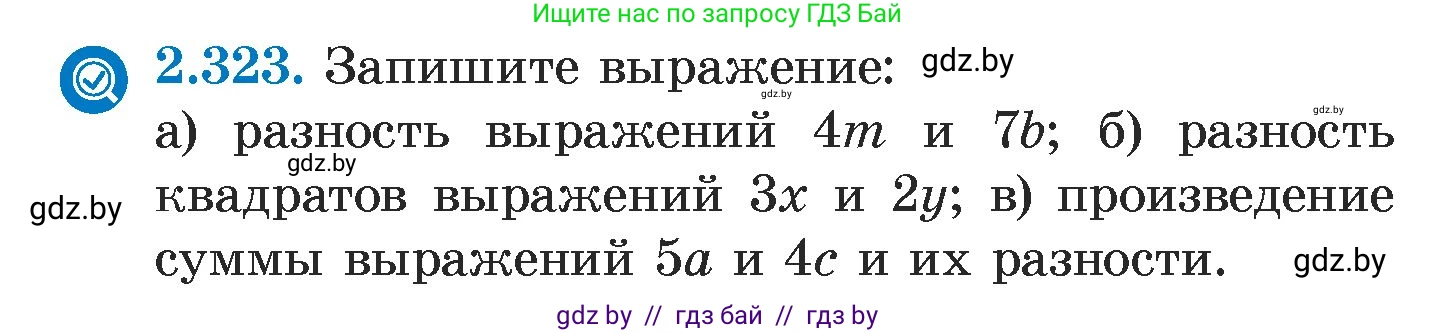 Ищите нас по запросу ГДЗ Бай

2.323. Запишите выражение: gdz.by

gdz.by

gdz.by

а) разность выражений $4m$ и $7b$; б) разность квадратов выражений $3x$ и $2y$; в) произведение суммы выражений $5a$ и $4c$ и их разности.

gdz.by

gdz.by

gdz.by

gdz by // гдз бай // гдз by